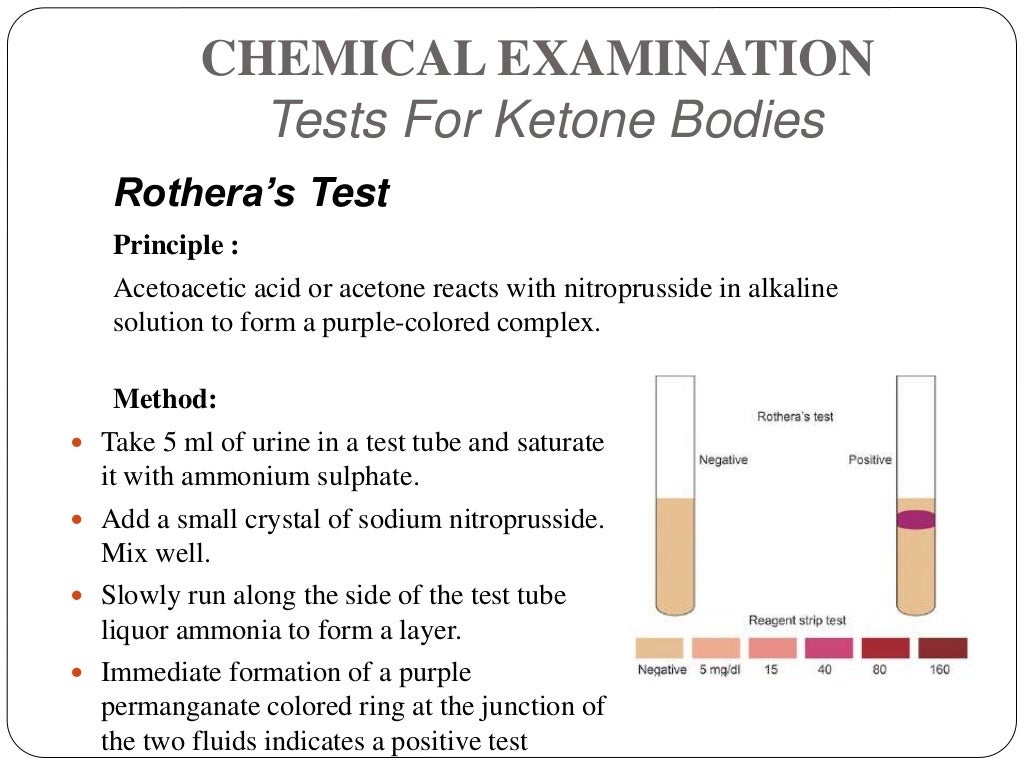 CHEMICAL EXAMINATION
Tests For Ketone Bodies

Rothera's Test

Principle :

Acetoacetic acid or acetone reacts with nitroprusside in alkaline solution to form a purple-colored complex.

Method:

- Take 5 ml of urine in a test tube and saturate it with ammonium sulphate.
- Add a small crystal of sodium nitroprusside. Mix well.
- Slowly run along the side of the test tube liquor ammonia to form a layer.
- Immediate formation of a purple permanganate colored ring at the junction of the two fluids indicates a positive test

Rothera's test

Negative

Positive

Reagent strip test

Negative 5 mg/dl 15 40 80 160